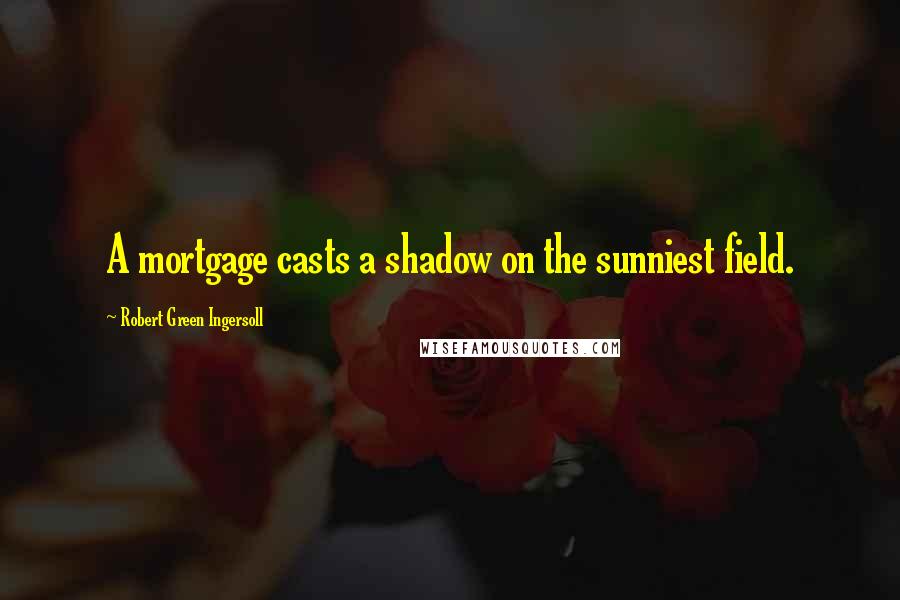 A mortgage casts a shadow on the sunniest field.

~ Robert Green Ingersoll

WISEFAMOUSQUOTES.COM